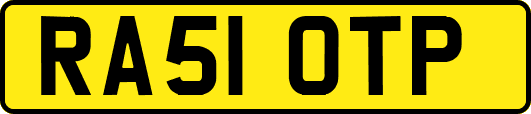 RA51 OTP